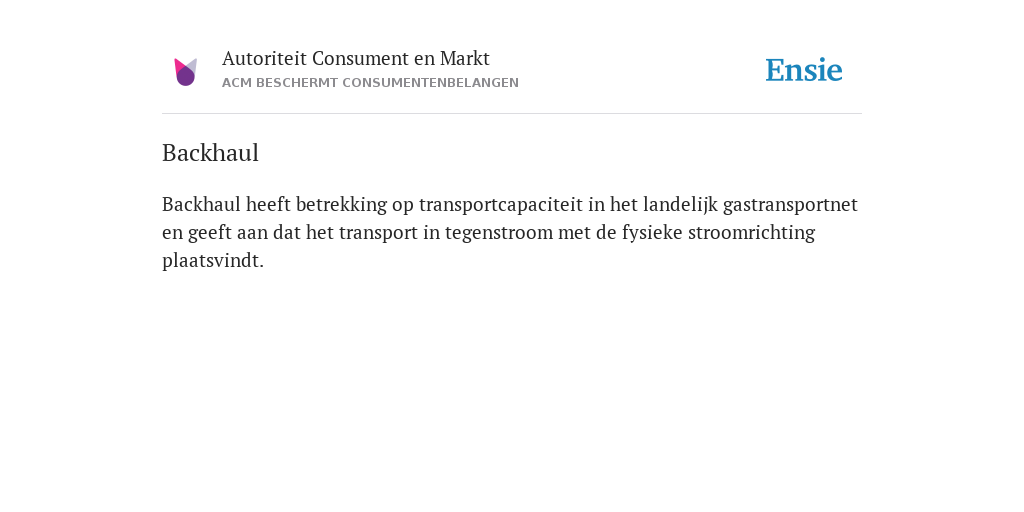 Autoriteit Consument en Markt
ACM BESCHERMT CONSUMENTENBELANGEN

Ensie

Backhaul

Backhaul heeft betrekking op transportcapaciteit in het landelijk gastransportnet en geeft aan dat het transport in tegenstroom met de fysieke stroomrichting plaatsvindt.